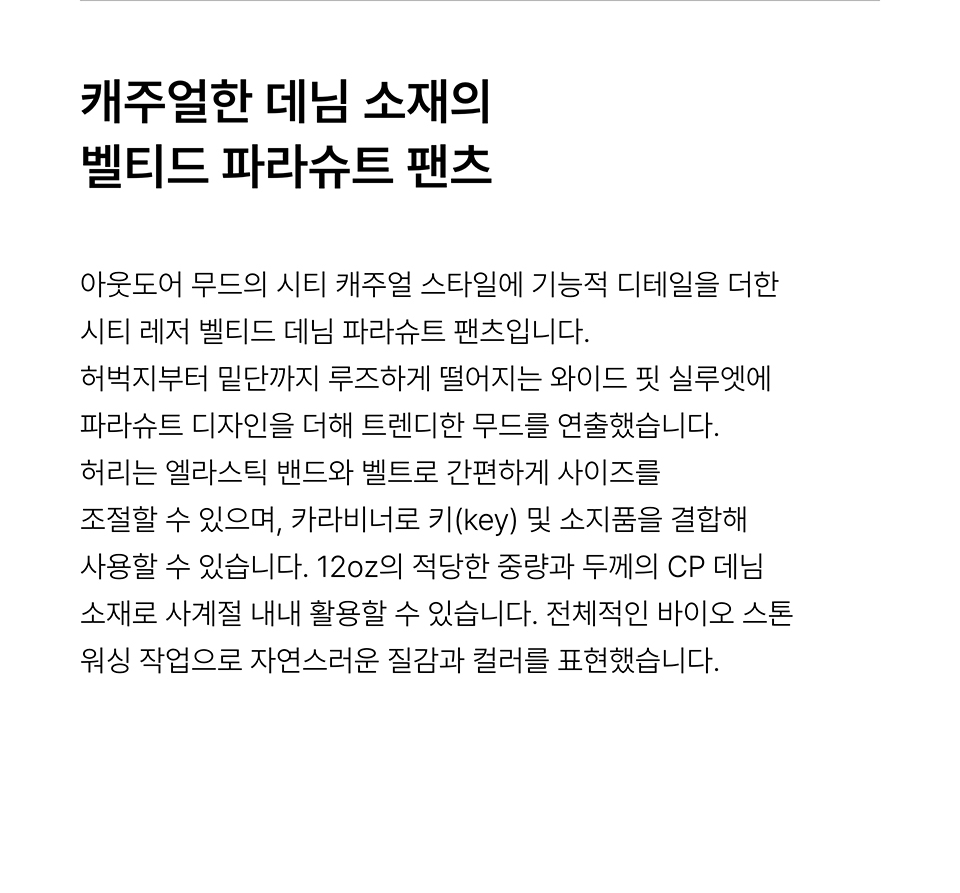 캐주얼한 데님 소재의
벨티드 파라슈트 팬츠

아웃도어 무드의 시티 캐주얼 스타일에 기능적 디테일을 더한 시티 레저 벨티드 데님 파라슈트 팬츠입니다.
허벅지부터 밑단까지 루즈하게 떨어지는 와이드 핏 실루엣에 파라슈트 디자인을 더해 트렌디한 무드를 연출했습니다.
허리는 엘라스틱 밴드와 벨트로 간편하게 사이즈를 조절할 수 있으며, 카라비너로 키(key) 및 소지품을 결합해 사용할 수 있습니다. 12oz의 적당한 중량과 두께의 CP 데님 소재로 사계절 내내 활용할 수 있습니다. 전체적인 바이오 스톤 워싱 작업으로 자연스러운 질감과 컬러를 표현했습니다.